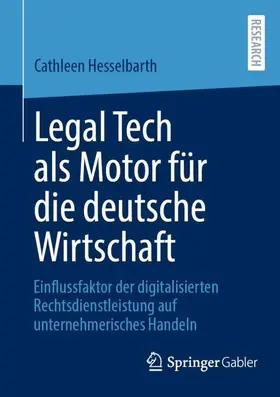 RESEARCH

Cathleen Hesselbarth

Legal Tech als Motor für die deutsche Wirtschaft

Einflussfaktor der digitalisierten Rechtsdienstleistung auf unternehmerisches Handeln

Springer Gabler